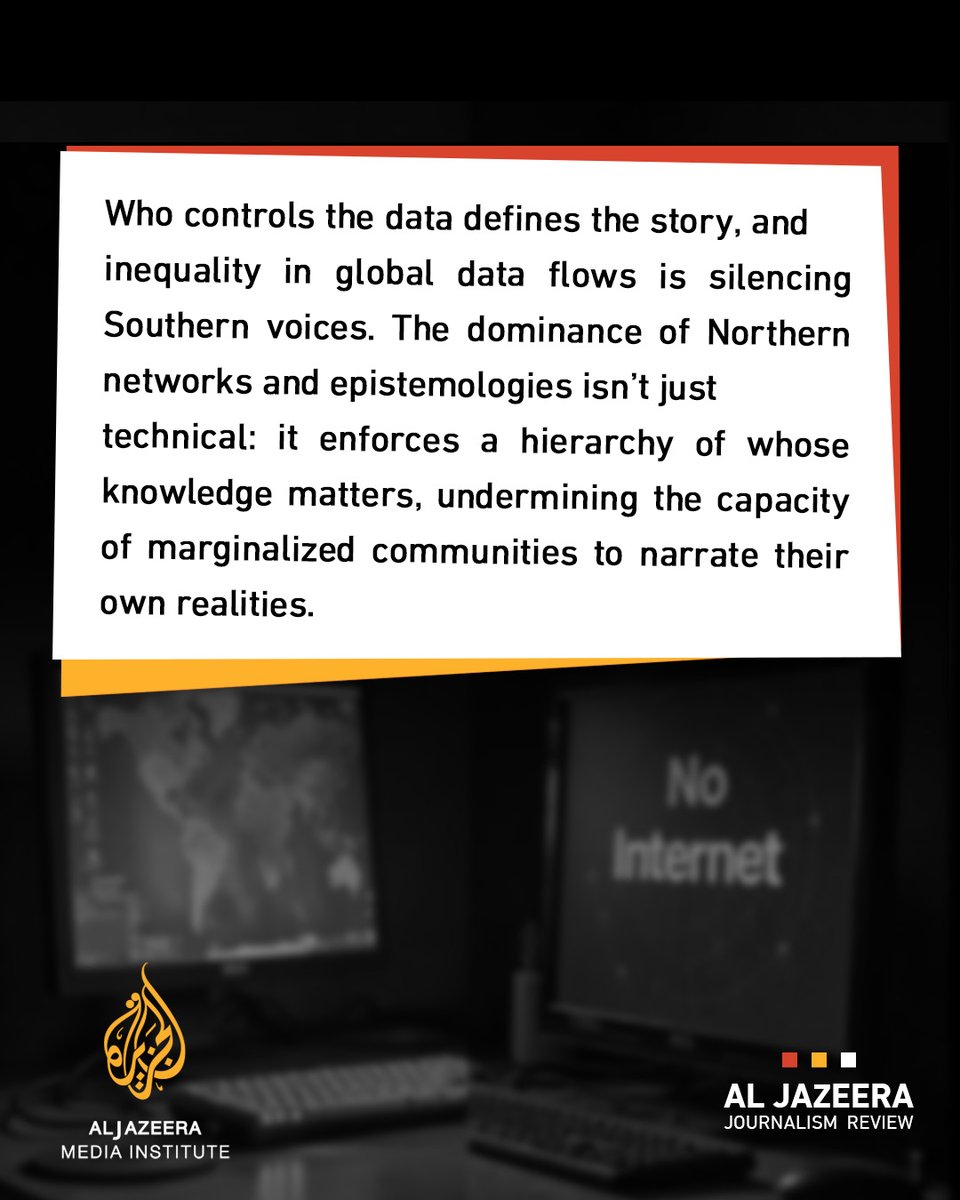 Who controls the data defines the story, and inequality in global data flows is silencing Southern voices. The dominance of Northern networks and epistemologies isn't just technical: it enforces a hierarchy of whose knowledge matters, undermining the capacity of marginalized communities to narrate their own realities.

No Internet

ALJAZEERA
MEDIA INSTITUTE

AL JAZEERA
JOURNALISM REVIEW